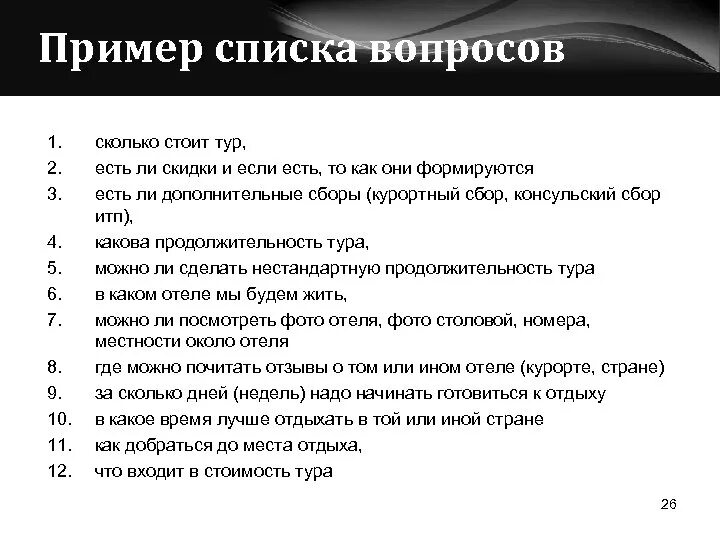 Пример списка вопросов

1. сколько стоит тур,
2. есть ли скидки и если есть, то как они формируются
3. есть ли дополнительные сборы (курортный сбор, консульский сбор итп),
4. какова продолжительность тура,
5. можно ли сделать нестандартную продолжительность тура
6. в каком отеле мы будем жить,
7. можно ли посмотреть фото отеля, фото столовой, номера, местности около отеля
8. где можно почитать отзывы о том или ином отеле (курорте, стране)
9. за сколько дней (недель) надо начинать готовиться к отдыху
10. в какое время лучше отдыхать в той или иной стране
11. как добраться до места отдыха,
12. что входит в стоимость тура

26